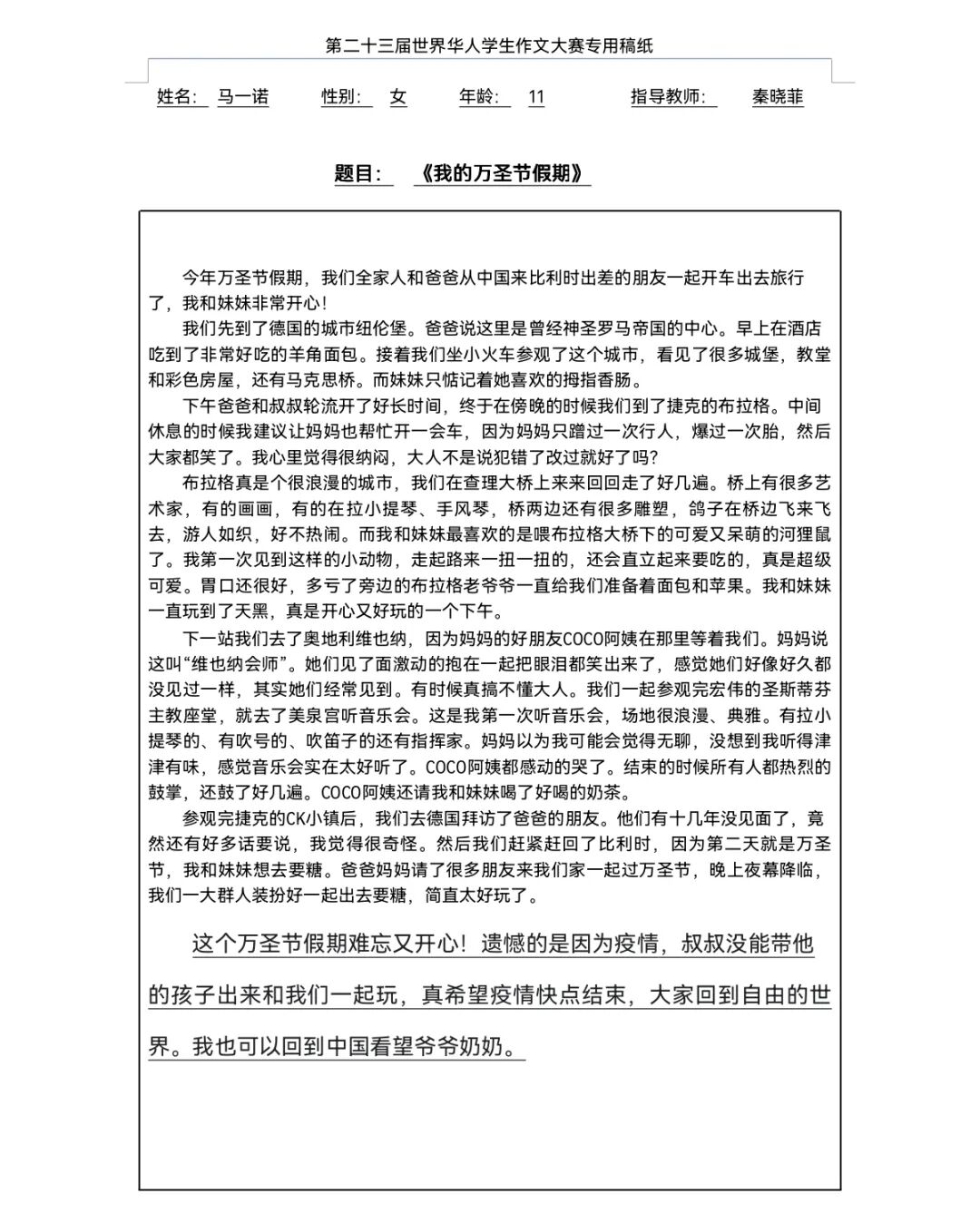 第二十三届世界华人学生作文大赛专用稿纸

姓名： 马一诺 性别： 女 年龄： 11 指导教师： 秦晓菲

题目： 《我的万圣节假期》

今年万圣节假期，我们全家人和爸爸从中国来比利时出差的朋友一起开车出去旅行了，我和妹妹非常开心！

我们先到了德国的城市纽伦堡。爸爸说这里是曾经神圣罗马帝国的中心。早上在酒店吃到了非常好吃的羊角面包。接着我们坐小火车参观了这个城市，看见了很多城堡，教堂和彩色房屋，还有马克思桥。而妹妹只惦记着她喜欢的拇指香肠。

下午爸爸和叔叔轮流开了好长时间，终于在傍晚的时候我们到了捷克的布拉格。中间休息的时候我建议让妈妈也帮忙开一会车，因为妈妈只蹭过一次行人，爆过一次胎，然后大家都笑了。我心里觉得很纳闷，大人不是说犯错了改过就好了吗？

布拉格真是个很浪漫的城市，我们在查理大桥上来来回回走了好几遍。桥上有很多艺术家，有的画画，有的在拉小提琴、手风琴，桥两边还有很多雕塑，鸽子在桥边飞来飞去，游人如织，好不热闹。而我和妹妹最喜欢的是喂布拉格大桥下的可爱又呆萌的河狸鼠了。我第一次见到这样的小动物，走起路来一扭一扭的，还会直立起来要吃的，真是超级可爱。胃口还很好，多亏了旁边的布拉格老爷爷一直给我们准备着面包和苹果。我和妹妹一直玩到了天黑，真是开心又好玩的一个下午。

下一站我们去了奥地利维也纳，因为妈妈的好朋友COCO阿姨在那里等着我们。妈妈说这叫“维也纳会师”。她们见了面激动的抱在一起把眼泪都笑出来了，感觉她们好像好久都没见过一样，其实她们经常见到。有时候真搞不懂大人。我们一起参观完宏伟的圣斯蒂芬主教座堂，就去了美泉宫听音乐会。这是我第一次听音乐会，场地很浪漫、典雅。有拉小提琴的、有吹号的、吹笛子的还有指挥家。妈妈以为我可能会觉得无聊，没想到我听得津津有味，感觉音乐会实在太好听了。COCO阿姨都感动的哭了。结束的时候所有人都热烈的鼓掌，还鼓了好几遍。COCO阿姨还请我和妹妹喝了好喝的奶茶。

参观完捷克的CK小镇后，我们去德国拜访了爸爸的朋友。他们有十几年没见面了，竟然还有好多话要说，我觉得很奇怪。然后我们赶紧赶回了比利时，因为第二天就是万圣节，我和妹妹想去要糖。爸爸妈妈请了很多朋友来我们家一起过万圣节，晚上夜幕降临，我们一大群人装扮好一起出去要糖，简直太好玩了。

这个万圣节假期难忘又开心！遗憾的是因为疫情，叔叔没能带他的孩子出来和我们一起玩，真希望疫情快点结束，大家回到自由的世界。我也可以回到中国看望爷爷奶奶。